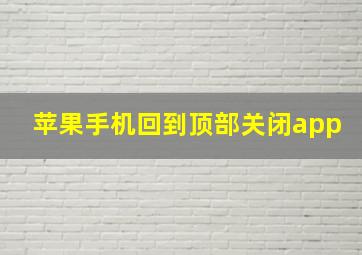 苹果手机回到顶部关闭app